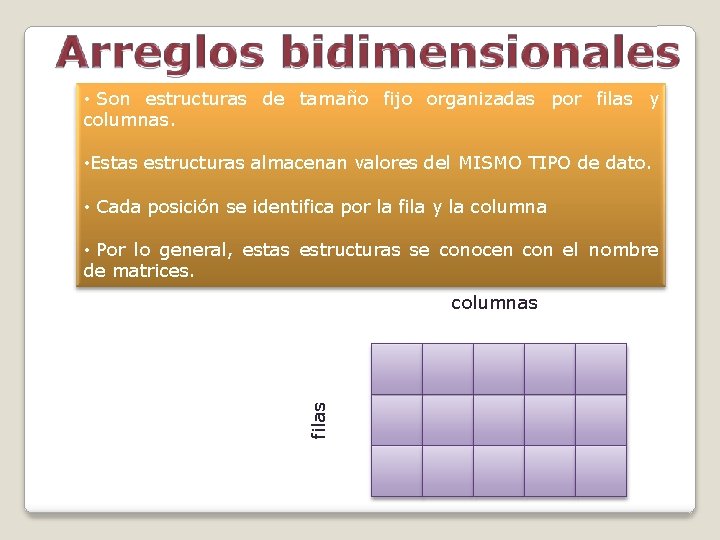 Arreglos bidimensionales

• Son estructuras de tamaño fijo organizadas por filas y columnas.

•Estas estructuras almacenan valores del MISMO TIPO de dato.

• Cada posición se identifica por la fila y la columna

• Por lo general, estas estructuras se conocen con el nombre de matrices.

columnas

filas